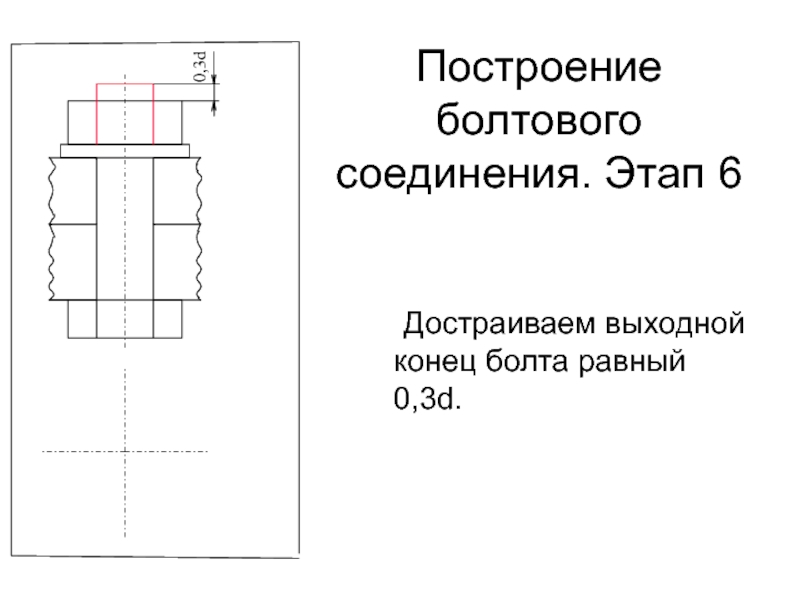 0,3d

Построение болтового соединения. Этап 6

Достраиваем выходной конец болта равный 0,3d.